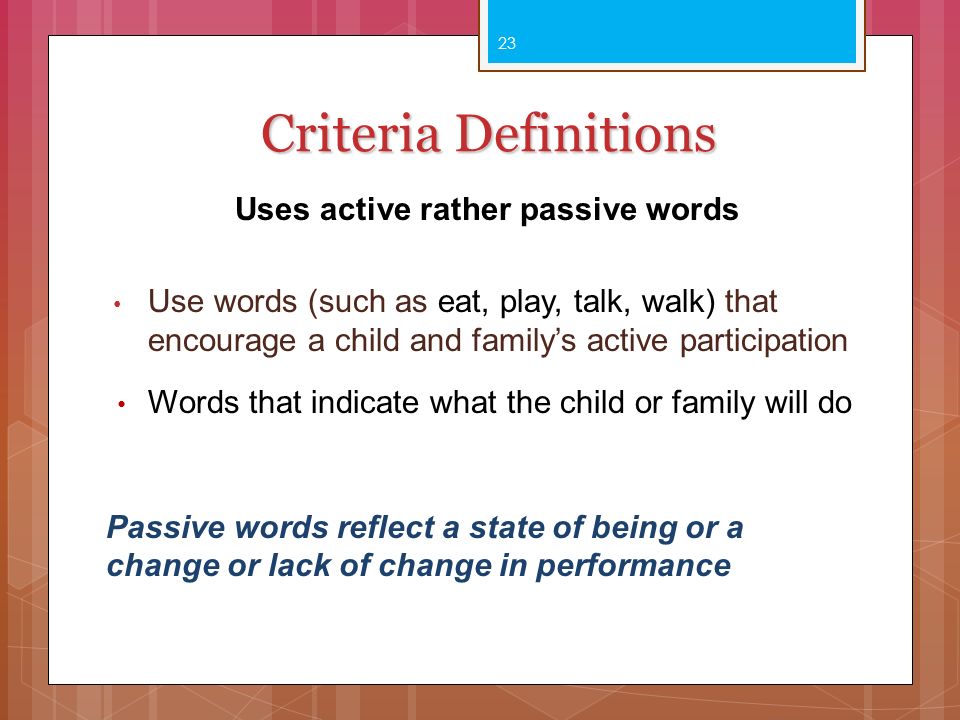 23

Criteria Definitions

Uses active rather passive words

• Use words (such as eat, play, talk, walk) that encourage a child and family's active participation

• Words that indicate what the child or family will do

Passive words reflect a state of being or a change or lack of change in performance